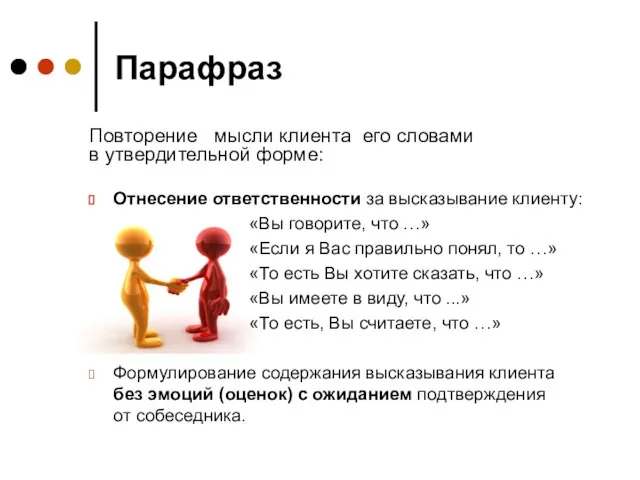 Парафраз

Повторение мысли клиента его словами в утвердительной форме:

Отнесение ответственности за высказывание клиенту:
«Вы говорите, что …»
«Если я Вас правильно понял, то …»
«То есть Вы хотите сказать, что …»
«Вы имеете в виду, что ...»
«То есть, Вы считаете, что …»

Формулирование содержания высказывания клиента без эмоций (оценок) с ожиданием подтверждения от собеседника.